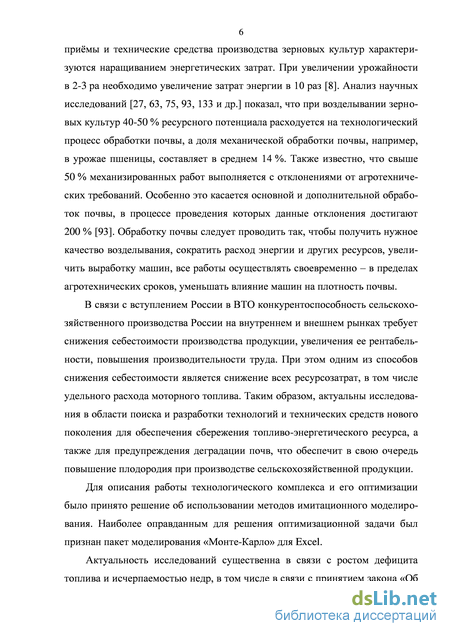 6

приёмы и технические средства производства зерновых культур характеризуются наращиванием энергетических затрат. При увеличении урожайности в 2-3 ра необходимо увеличение затрат энергии в 10 раз [8]. Анализ научных исследований [27, 63, 75, 93, 133 и др.] показал, что при возделывании зерновых культур 40-50 % ресурсного потенциала расходуется на технологический процесс обработки почвы, а доля механической обработки почвы, например, в урожае пшеницы, составляет в среднем 14 %. Также известно, что свыше 50 % механизированных работ выполняется с отклонениями от агротехнических требований. Особенно это касается основной и дополнительной обработок почвы, в процессе проведения которых данные отклонения достигают 200 % [93]. Обработку почвы следует проводить так, чтобы получить нужное качество возделывания, сократить расход энергии и других ресурсов, увеличить выработку машин, все работы осуществлять своевременно – в пределах агротехнических сроков, уменьшать влияние машин на плотность почвы.

В связи с вступлением России в ВТО конкурентоспособность сельскохозяйственного производства России на внутреннем и внешнем рынках требует снижения себестоимости производства продукции, увеличения ее рентабельности, повышения производительности труда. При этом одним из способов снижения себестоимости является снижение всех ресурсозатрат, в том числе удельного расхода моторного топлива. Таким образом, актуальны исследования в области поиска и разработки технологий и технических средств нового поколения для обеспечения сбережения топливо-энергетического ресурса, а также для предупреждения деградации почв, что обеспечит в свою очередь повышение плодородия при производстве сельскохозяйственной продукции.

Для описания работы технологического комплекса и его оптимизации было принято решение об использовании методов имитационного моделирования. Наиболее оправданным для решения оптимизационной задачи был признан пакет моделирования «Монте-Карло» для Excel.

Актуальность исследований существенна в связи с ростом дефицита топлива и исчерпаемостью недр, в том числе в связи с принятием закона «Об

dsLib.net
библиотека диссертаций